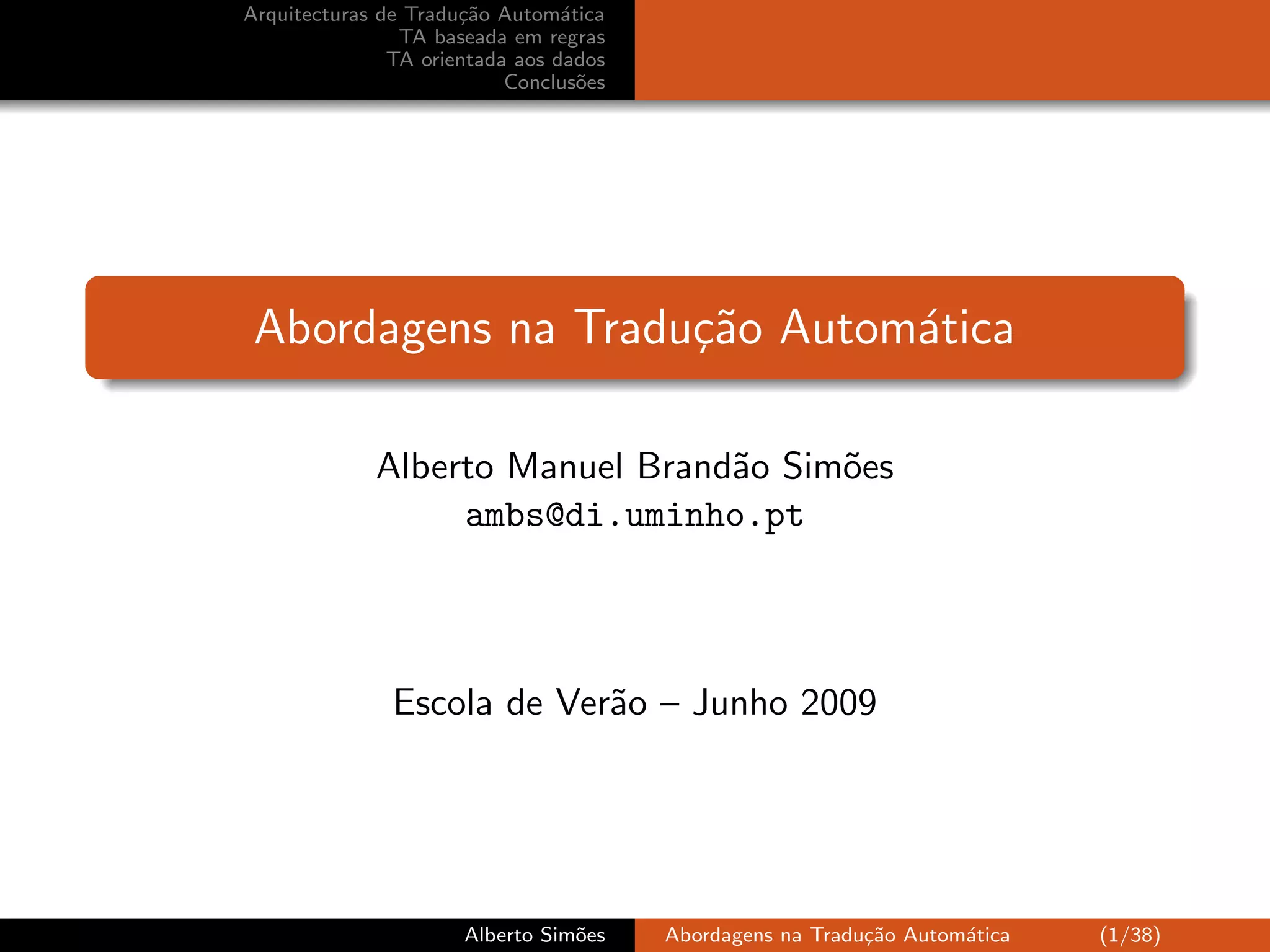 Arquitecturas de Tradução Automática
TA baseada em regras
TA orientada aos dados
Conclusões

Abordagens na Tradução Automática

Alberto Manuel Brandão Simões
ambs@di.uminho.pt

Escola de Verão – Junho 2009

Alberto Simões Abordagens na Tradução Automática (1/38)